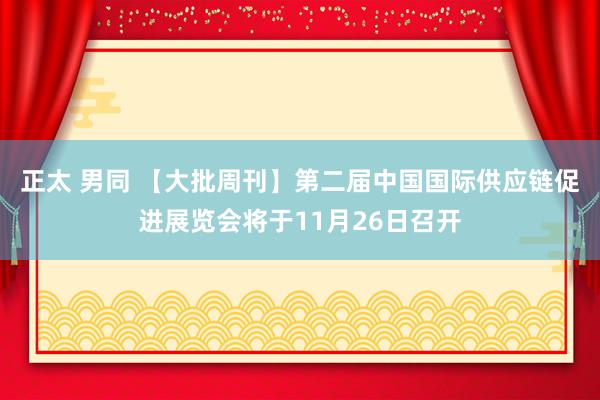 正太 男同 【大批周刊】第二届中国国际供应链促进展览会将于11月26日召开